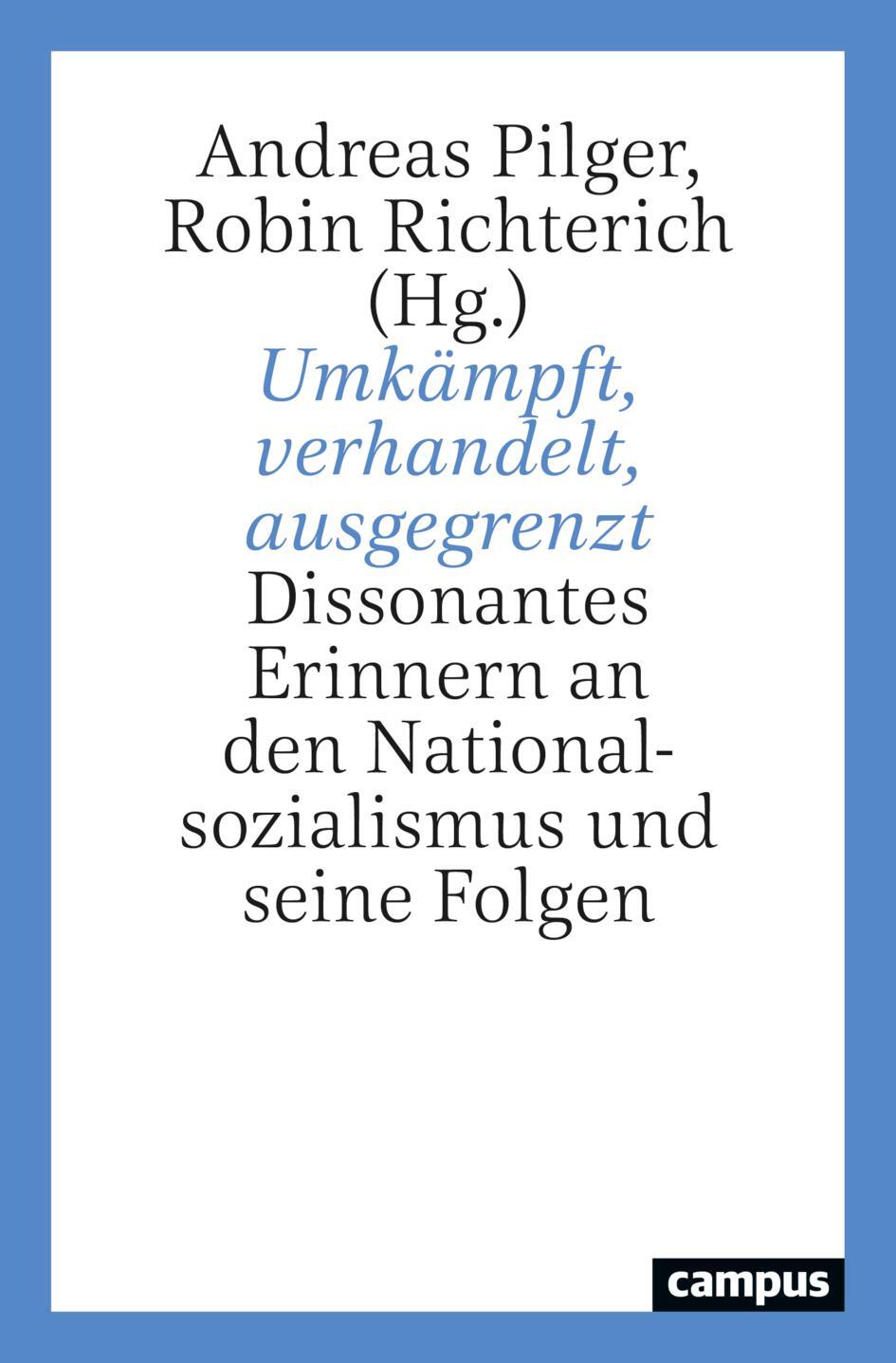 Andreas Pilger, Robin Richterich (Hg.)

Umkämpft, verhandelt, ausgegrenzt

Dissonantes Erinnern an den Nationalsozialismus und seine Folgen

campus